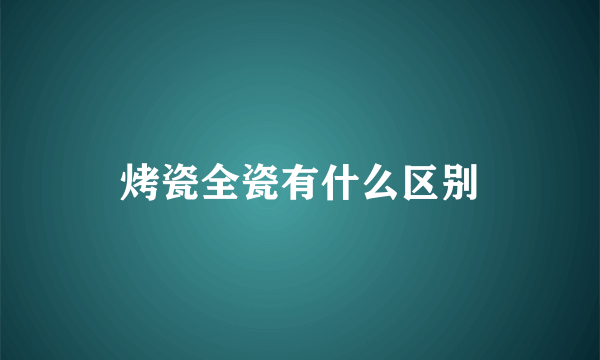 烤瓷全瓷有什么区别